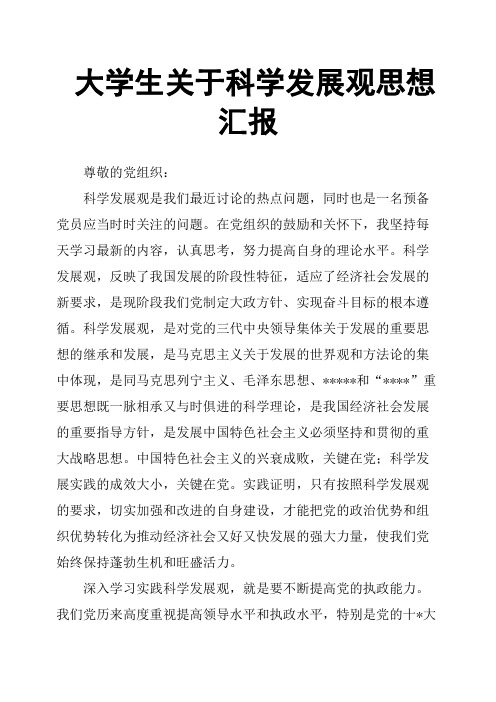 大学生关于科学发展观思想汇报

尊敬的党组织：

科学发展观是我们最近讨论的热点问题，同时也是一名预备党员应当时时关注的问题。在党组织的鼓励和关怀下，我坚持每天学习最新的内容，认真思考，努力提高自身的理论水平。科学发展观，反映了我国发展的阶段性特征，适应了经济社会发展的新要求，是现阶段我们党制定大政方针、实现奋斗目标的根本遵循。科学发展观，是对党的三代中央领导集体关于发展的重要思想的继承和发展，是马克思主义关于发展的世界观和方法论的集中体现，是同马克思列宁主义、毛泽东思想、*****和“****”重要思想既一脉相承又与时俱进的科学理论，是我国经济社会发展的重要指导方针，是发展中国特色社会主义必须坚持和贯彻的重大战略思想。中国特色社会主义的兴衰成败，关键在党；科学发展实践的成效大小，关键在党。实践证明，只有按照科学发展观的要求，切实加强和改进的自身建设，才能把党的政治优势和组织优势转化为推动经济社会又好又快发展的强大力量，使我们党始终保持蓬勃生机和旺盛活力。

深入学习实践科学发展观，就是要不断提高党的执政能力。我们党历来高度重视提高领导水平和执政水平，特别是党的十*大